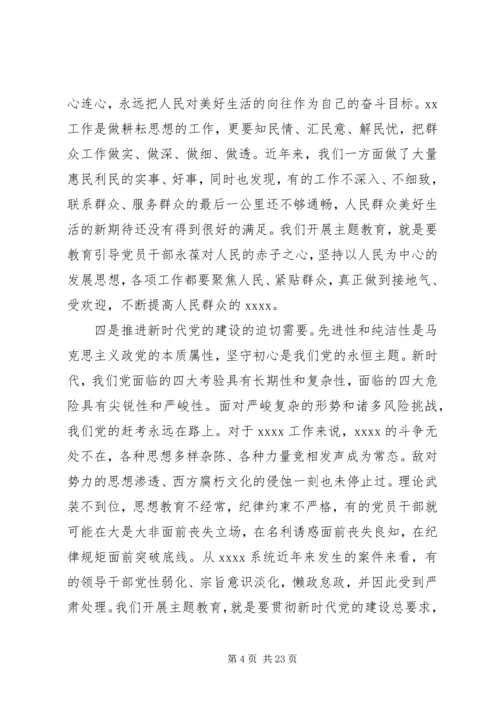 心连心，永远把人民对美好生活的向往作为自己的奋斗目标。xx 工作是做耕耘思想的工作，更要知民情、汇民意、解民忧，把群众工作做实、做深、做细、做透。近年来，我们一方面做了大量惠民利民的实事、好事，同时也发现，有的工作不深入、不细致，联系群众、服务群众的最后一公里还不够通畅，人民群众美好生活的新期待还没有得到很好的满足。我们开展主题教育，就是要教育引导党员干部永葆对人民的赤子之心，坚持以人民为中心的发展思想，各项工作都要聚焦人民、紧贴群众，真正做到接地气、受欢迎，不断提高人民群众的 xxxx。

四是推进新时代党的建设的迫切需要。先进性和纯洁性是马克思主义政党的本质属性，坚守初心是我们党的永恒主题。新时代，我们党面临的四大考验具有长期性和复杂性，面临的四大危险具有尖锐性和严峻性。面对严峻复杂的形势和诸多风险挑战，我们党的赶考永远在路上。对于 xxxx 工作来说，xxxx 的斗争无处不在，各种思想多样杂陈、各种力量竞相发声成为常态。敌对势力的思想渗透、西方腐朽文化的侵蚀一刻也未停止过。理论武装不到位，思想教育不经常，纪律约束不严格，有的党员干部就可能在大是大非面前丧失立场，在名利诱惑面前丧失良知，在纪律规矩面前突破底线。从 xxxx 系统近年来发生的案件来看，有的领导干部党性弱化、宗旨意识淡化，懒政怠政，并因此受到严肃处理。我们开展主题教育，就是要贯彻新时代党的建设总要求，

第 4 页 共 23 页